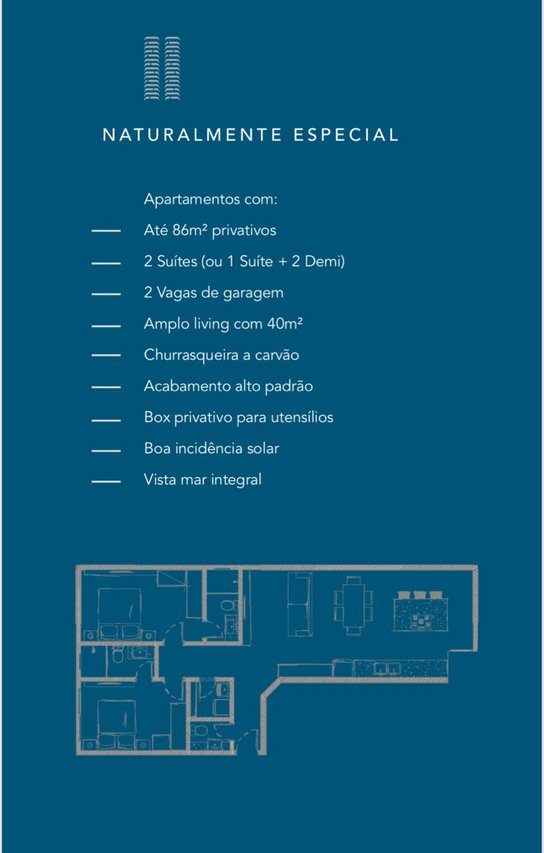 NATURALMENTE ESPECIAL

Apartamentos com:

— Até 86m² privativos
— 2 Suítes (ou 1 Suíte + 2 Demi)
— 2 Vagas de garagem
— Amplo living com 40m²
— Churrasqueira a carvão
— Acabamento alto padrão
— Box privativo para utensílios
— Boa incidência solar
— Vista mar integral